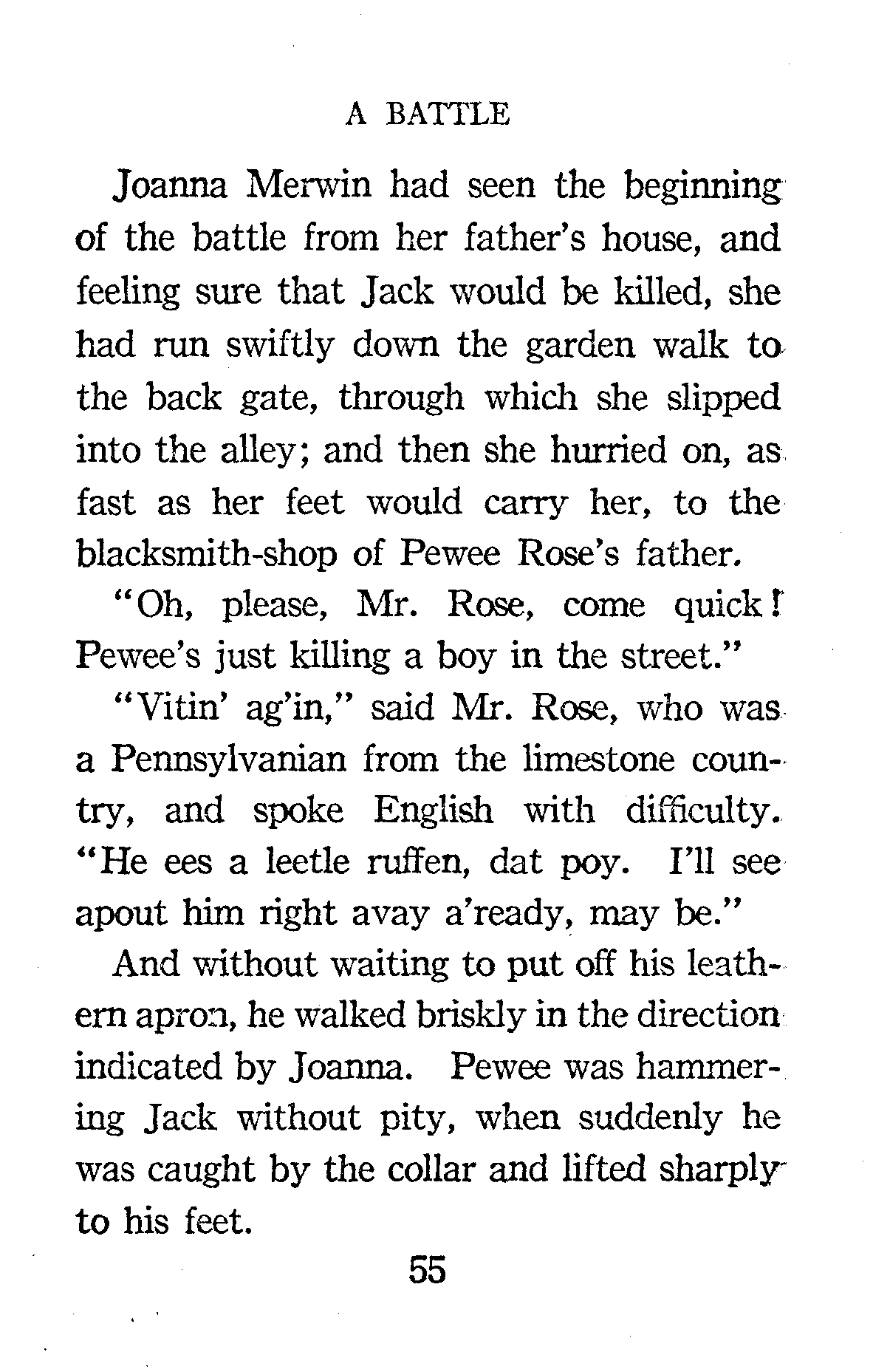 A BATTLE

Joanna Merwin had seen the beginning of the battle from her father's house, and feeling sure that Jack would be killed, she had run swiftly down the garden walk to the back gate, through which she slipped into the alley; and then she hurried on, as fast as her feet would carry her, to the blacksmith-shop of Pewee Rose's father.

"Oh, please, Mr. Rose, come quick! Pewee's just killing a boy in the street."

"Vitin' ag'in," said Mr. Rose, who was a Pennsylvanian from the limestone country, and spoke English with difficulty. "He ees a leetle ruffen, dat poy. I'll see apout him right avay a'ready, may be."

And without waiting to put off his leathern apron, he walked briskly in the direction indicated by Joanna. Pewee was hammering Jack without pity, when suddenly he was caught by the collar and lifted sharply to his feet.

55